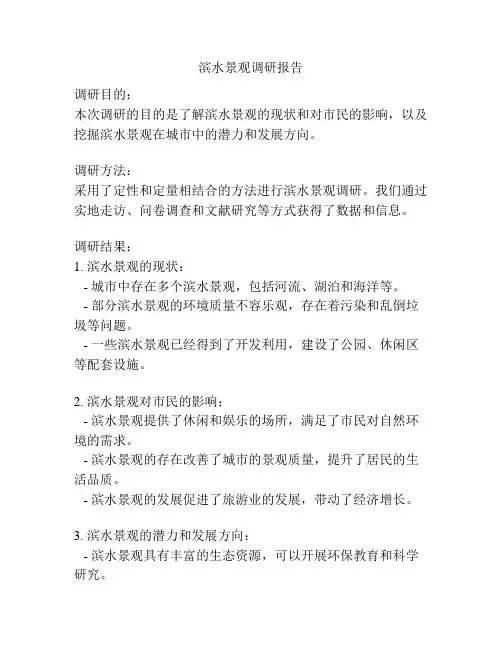 滨水景观调研报告

调研目的：
本次调研的目的是了解滨水景观的现状和对市民的影响，以及挖掘滨水景观在城市中的潜力和发展方向。

调研方法：
采用了定性和定量相结合的方法进行滨水景观调研。我们通过实地走访、问卷调查和文献研究等方式获得了数据和信息。

调研结果：
1. 滨水景观的现状：
- 城市中存在多个滨水景观，包括河流、湖泊和海洋等。
- 部分滨水景观的环境质量不容乐观，存在着污染和乱倒垃圾等问题。
- 一些滨水景观已经得到了开发利用，建设了公园、休闲区等配套设施。

2. 滨水景观对市民的影响：
- 滨水景观提供了休闲和娱乐的场所，满足了市民对自然环境的需求。
- 滨水景观的存在改善了城市的景观质量，提升了居民的生活品质。
- 滨水景观的发展促进了旅游业的发展，带动了经济增长。

3. 滨水景观的潜力和发展方向：
- 滨水景观具有丰富的生态资源，可以开展环保教育和科学研究。